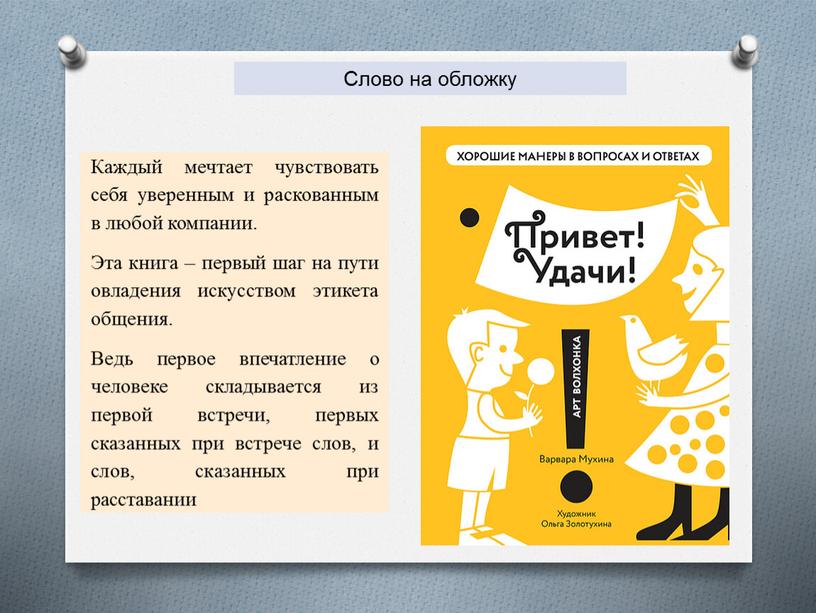 Слово на обложку

Каждый мечтает чувствовать себя уверенным и раскованным в любой компании.

Эта книга – первый шаг на пути овладения искусством этикета общения.

Ведь первое впечатление о человеке складывается из первой встречи, первых сказанных при встрече слов, и слов, сказанных при расставании

ХОРОШИЕ МАНЕРЫ В ВОПРОСАХ И ОТВЕТАХ

Привет! Удачи!

АРТ ВОЛХОНКА

Варвара Мухина

Художник Ольга Золотухина